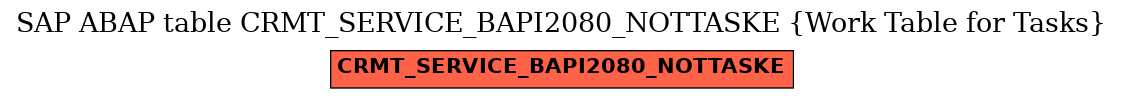 SAP ABAP table CRMT_SERVICE_BAPI2080_NOTTASKE {Work Table for Tasks}

CRMT_SERVICE_BAPI2080_NOTTASKE